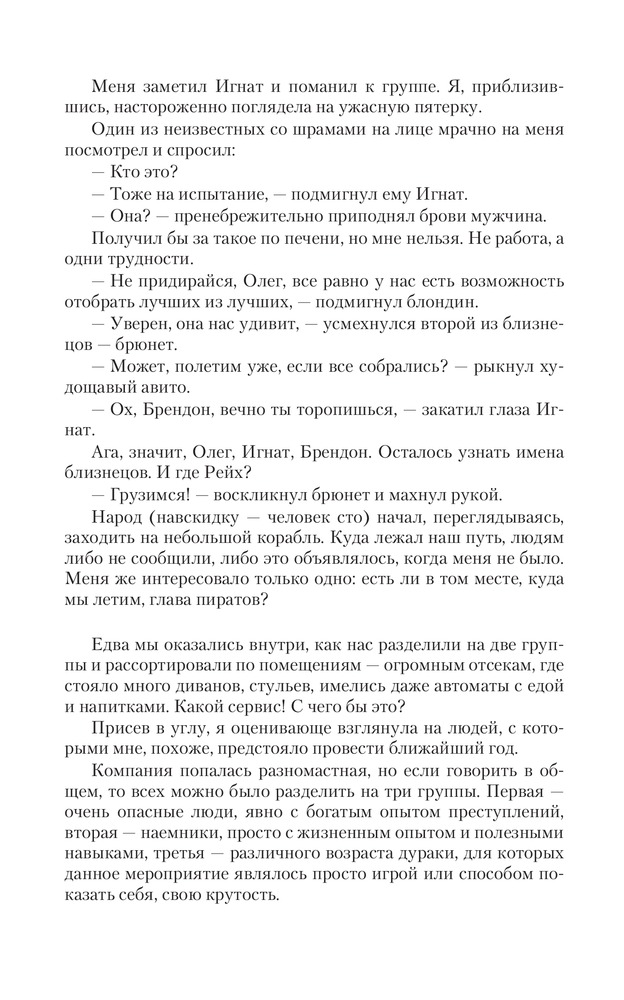 Меня заметил Игнат и поманил к группе. Я, приблизившись, настороженно поглядела на ужасную пятерку.

Один из неизвестных со шрамами на лице мрачно на меня посмотрел и спросил:

— Кто это?

— Тоже на испытание, — подмигнул ему Игнат.

— Она? — пренебрежительно приподнял брови мужчина.

Получил бы за такое по печени, но мне нельзя. Не работа, а одни трудности.

— Не придирайся, Олег, все равно у нас есть возможность отобрать лучших из лучших, — подмигнул блондин.

— Уверен, она нас удивит, — усмехнулся второй из близнецов — брюнет.

— Может, полетим уже, если все собрались? — рыкнул худощавый авито.

— Ох, Брендон, вечно ты торопишься, — закатил глаза Игнат.

Ага, значит, Олег, Игнат, Брендон. Осталось узнать имена близнецов. И где Рейх?

— Грузимся! — воскликнул брюнет и махнул рукой.

Народ (навскидку — человек сто) начал, переглядываясь, заходить на небольшой корабль. Куда лежал наш путь, людям либо не сообщили, либо это объявлялось, когда меня не было. Меня же интересовало только одно: есть ли в том месте, куда мы летим, глава пиратов?

Едва мы оказались внутри, как нас разделили на две группы и рассортировали по помещениям — огромным отсекам, где стояло много диванов, стульев, имелись даже автоматы с едой и напитками. Какой сервис! С чего бы это?

Присев в углу, я оценивающе взглянула на людей, с которыми мне, похоже, предстояло провести ближайший год.

Компания попалась разномастная, но если говорить в общем, то всех можно было разделить на три группы. Первая — очень опасные люди, явно с богатым опытом преступлений, вторая — наемники, просто с жизненным опытом и полезными навыками, третья — различного возраста дураки, для которых данное мероприятие являлось просто игрой или способом показать себя, свою крутость.